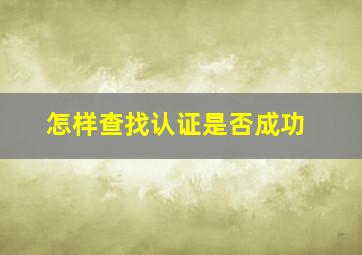 怎样查找认证是否成功